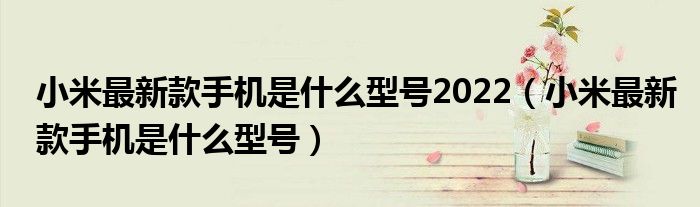 小米最新款手机是什么型号2022（小米最新款手机是什么型号）